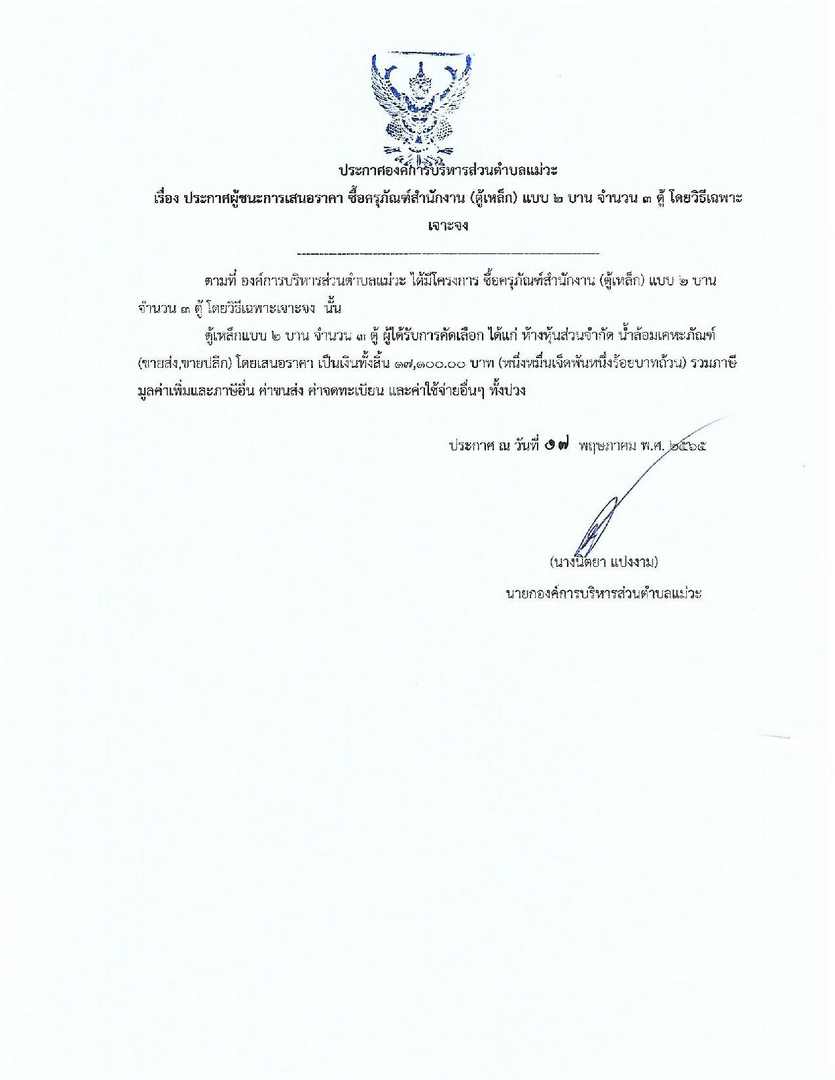 ประกาศองค์การบริหารส่วนตำบลแม่วะ

เรื่อง ประกาศผู้ชนะการเสนอราคา ซื้อครุภัณฑ์สำนักงาน (ตู้เหล็ก) แบบ ๒ บาน จำนวน ๓ ตู้ โดยวิธีเฉพาะเจาะจง

--------------------------------------------------------------------

ตามที่ องค์การบริหารส่วนตำบลแม่วะ ได้มีโครงการ ซื้อครุภัณฑ์สำนักงาน (ตู้เหล็ก) แบบ ๒ บาน จำนวน ๓ ตู้ โดยวิธีเฉพาะเจาะจง นั้น

ตู้เหล็กแบบ ๒ บาน จำนวน ๓ ตู้ ผู้ได้รับการคัดเลือก ได้แก่ ห้างหุ้นส่วนจำกัด น้ำล้อมเคหะภัณฑ์ (ขายส่ง,ขายปลีก) โดยเสนอราคา เป็นเงินทั้งสิ้น ๑๗,๑๐๐.๐๐ บาท (หนึ่งหมื่นเจ็ดพันหนึ่งร้อยบาทถ้วน) รวมภาษีมูลค่าเพิ่มและภาษีอื่น ค่าขนส่ง ค่าจดทะเบียน และค่าใช้จ่ายอื่นๆ ทั้งปวง

ประกาศ ณ วันที่ ๑๗ พฤษภาคม พ.ศ. ๒๕๖๕

(นางนิตยา แปงงาม)
นายกองค์การบริหารส่วนตำบลแม่วะ